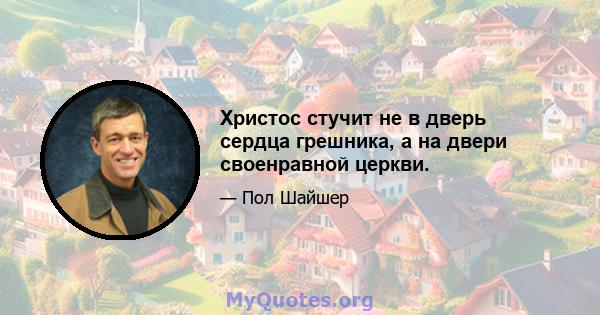 Христос стучит не в дверь сердца грешника, а на двери своенравной церкви.

— Пол Шайшер

MyQuotes.org